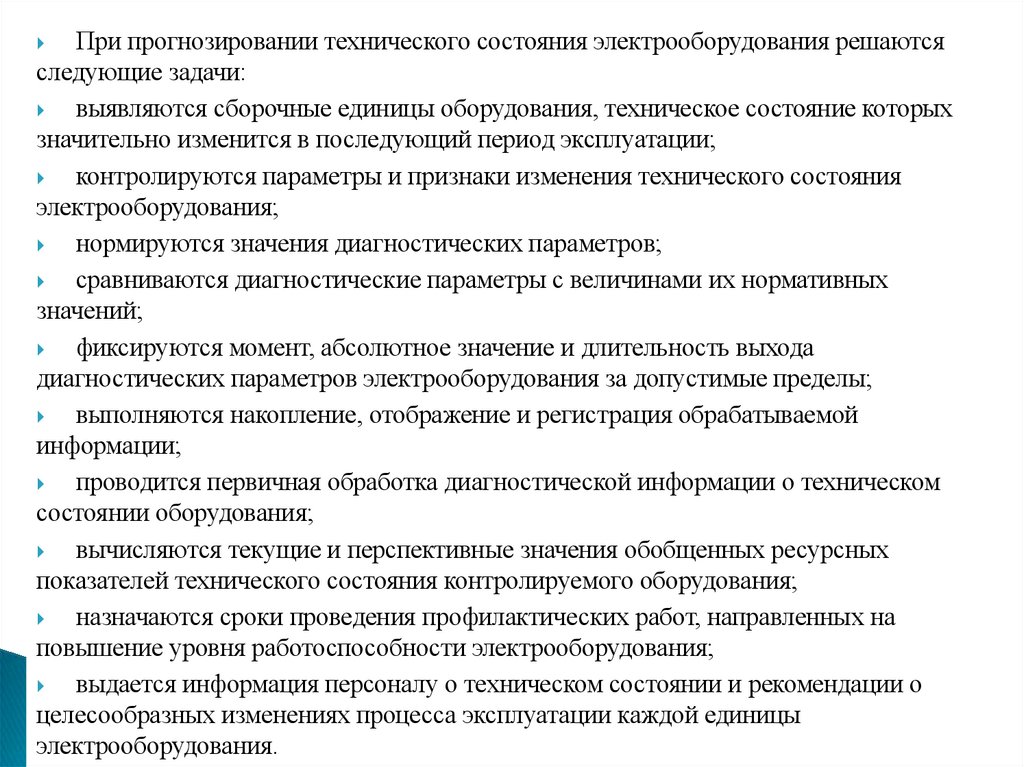 При прогнозировании технического состояния электрооборудования решаются следующие задачи:

выявляются сборочные единицы оборудования, техническое состояние которых значительно изменится в последующий период эксплуатации;

контролируются параметры и признаки изменения технического состояния электрооборудования;

нормируются значения диагностических параметров;

сравниваются диагностические параметры с величинами их нормативных значений;

фиксируются момент, абсолютное значение и длительность выхода диагностических параметров электрооборудования за допустимые пределы;

выполняются накопление, отображение и регистрация обрабатываемой информации;

проводится первичная обработка диагностической информации о техническом состоянии оборудования;

вычисляются текущие и перспективные значения обобщенных ресурсных показателей технического состояния контролируемого оборудования;

назначаются сроки проведения профилактических работ, направленных на повышение уровня работоспособности электрооборудования;

выдается информация персоналу о техническом состоянии и рекомендации о целесообразных изменениях процесса эксплуатации каждой единицы электрооборудования.